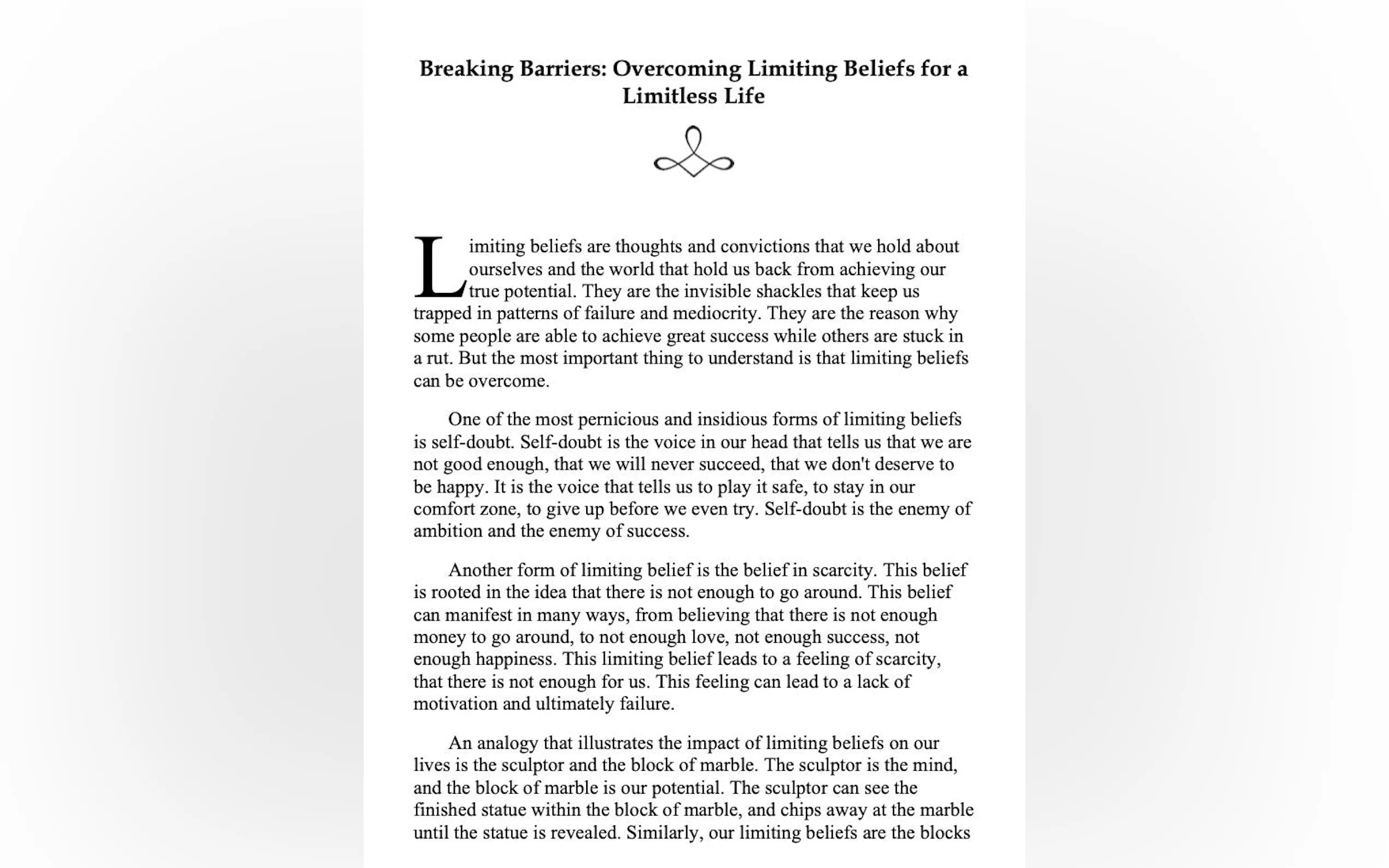 Breaking Barriers: Overcoming Limiting Beliefs for a Limitless Life

Limiting beliefs are thoughts and convictions that we hold about ourselves and the world that hold us back from achieving our true potential. They are the invisible shackles that keep us trapped in patterns of failure and mediocrity. They are the reason why some people are able to achieve great success while others are stuck in a rut. But the most important thing to understand is that limiting beliefs can be overcome.

One of the most pernicious and insidious forms of limiting beliefs is self-doubt. Self-doubt is the voice in our head that tells us that we are not good enough, that we will never succeed, that we don't deserve to be happy. It is the voice that tells us to play it safe, to stay in our comfort zone, to give up before we even try. Self-doubt is the enemy of ambition and the enemy of success.

Another form of limiting belief is the belief in scarcity. This belief is rooted in the idea that there is not enough to go around. This belief can manifest in many ways, from believing that there is not enough money to go around, to not enough love, not enough success, not enough happiness. This limiting belief leads to a feeling of scarcity, that there is not enough for us. This feeling can lead to a lack of motivation and ultimately failure.

An analogy that illustrates the impact of limiting beliefs on our lives is the sculptor and the block of marble. The sculptor is the mind, and the block of marble is our potential. The sculptor can see the finished statue within the block of marble, and chips away at the marble until the statue is revealed. Similarly, our limiting beliefs are the blocks